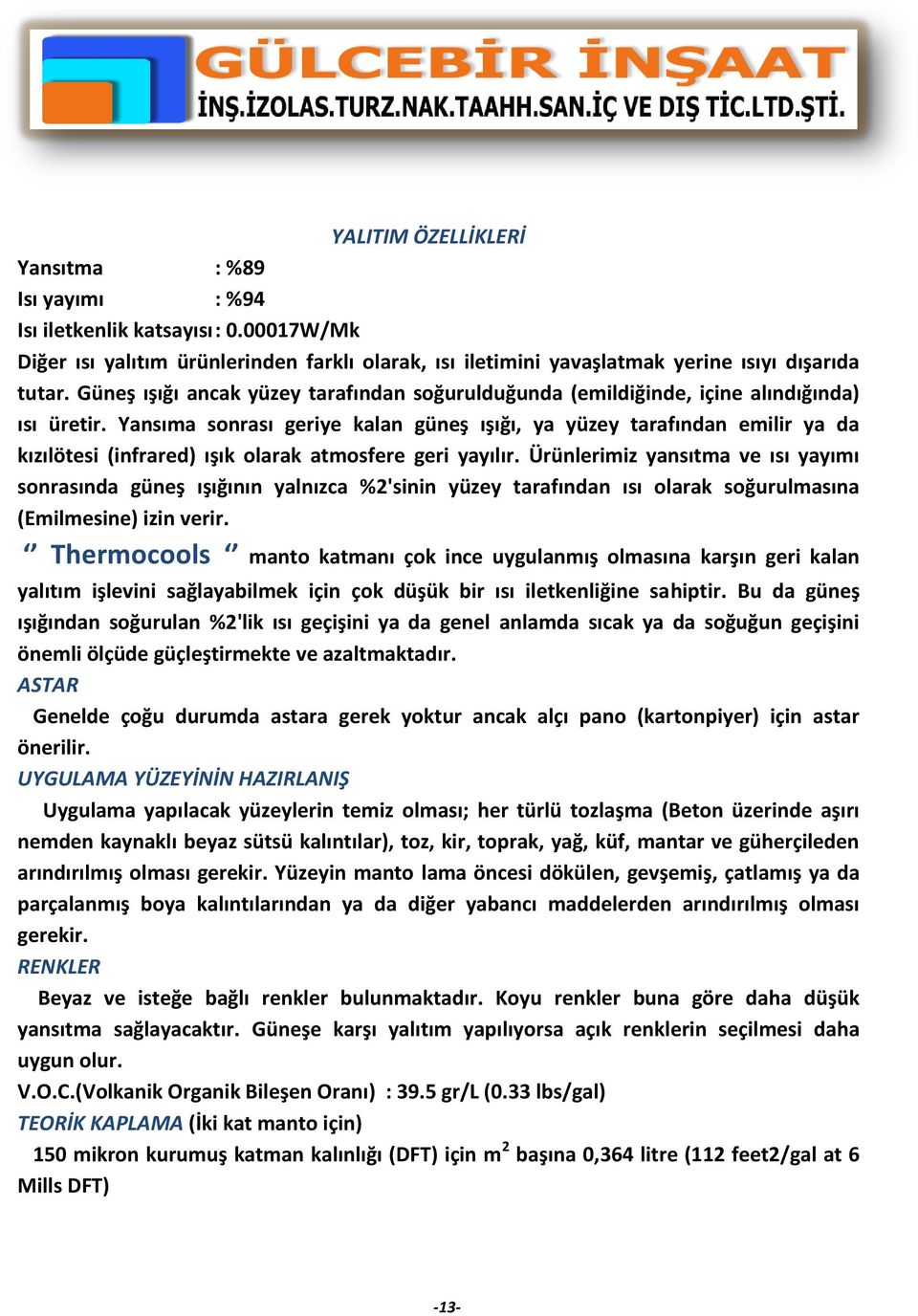 GÜLCEBİR İNŞAAT
İNŞ.İZOLAS.TURZ.NAK.TAAHH.SAN.İÇ VE DIŞ TİC.LTD.ŞTİ.

YALITIM ÖZELLİKLERİ

Yansıtma : %89
Isı yayımı : %94
Isı iletkenlik katsayısı : 0.00017W/Mk
Diğer ısı yalıtım ürünlerinden farklı olarak, ısı iletimini yavaşlatmak yerine ısıyı dışarıda tutar. Güneş ışığı ancak yüzey tarafından soğurulduğunda (emildiğinde, içine alındığında) ısı üretir. Yansıma sonrası geriye kalan güneş ışığı, ya yüzey tarafından emilir ya da kızılötesi (infrared) ışık olarak atmosfere geri yayılır. Ürünlerimiz yansıtma ve ısı yayımı sonrasında güneş ışığının yalnızca %2'sinin yüzey tarafından ısı olarak soğurulmasına (Emilmesine) izin verir.

‘’ Thermocools ‘’ manto katmanı çok ince uygulanmış olmasına karşın geri kalan yalıtım işlevini sağlayabilmek için çok düşük bir ısı iletkenliğine sahiptir. Bu da güneş ışığından soğurulan %2'lik ısı geçişini ya da genel anlamda sıcak ya da soğuğun geçişini önemli ölçüde güçleştirmekte ve azaltmaktadır.

ASTAR
Genelde çoğu durumda astara gerek yoktur ancak alçı pano (kartonpiyer) için astar önerilir.

UYGULAMA YÜZEYİNİN HAZIRLANIŞ
Uygulama yapılacak yüzeylerin temiz olması; her türlü tozlaşma (Beton üzerinde aşırı nemden kaynaklı beyaz sütsü kalıntılar), toz, kir, toprak, yağ, küf, mantar ve güherçileden arındırılmış olması gerekir. Yüzeyin manto lama öncesi dökülen, gevşemiş, çatlamış ya da parçalanmış boya kalıntılarından ya da diğer yabancı maddelerden arındırılmış olması gerekir.

RENKLER
Beyaz ve isteğe bağlı renkler bulunmaktadır. Koyu renkler buna göre daha düşük yansıtma sağlayacaktır. Güneşe karşı yalıtım yapılıyorsa açık renklerin seçilmesi daha uygun olur.
V.O.C.(Volkanik Organik Bileşen Oranı) : 39.5 gr/L (0.33 lbs/gal)
TEORİK KAPLAMA (İki kat manto için)
150 mikron kurumuş katman kalınlığı (DFT) için $m^2$ başına 0,364 litre (112 feet2/gal at 6 Mills DFT)

-13-